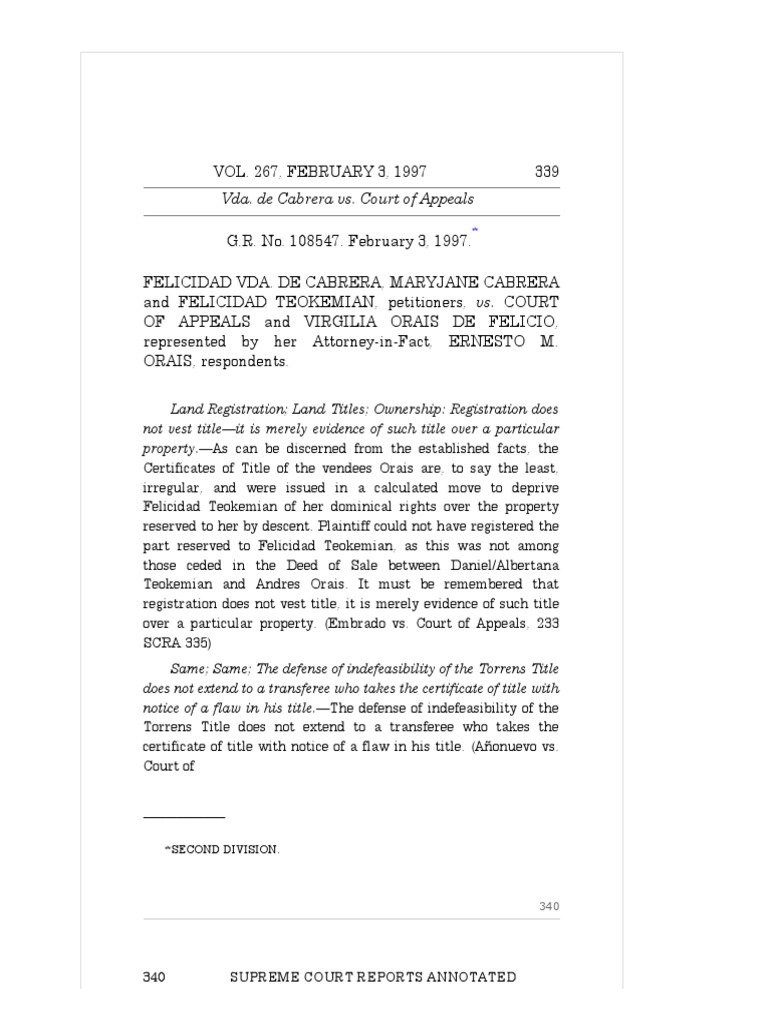 VOL. 267, FEBRUARY 3, 1997 339

Vda. de Cabrera vs. Court of Appeals

G.R. No. 108547. February 3, 1997.*

FELICIDAD VDA. DE CABRERA, MARYJANE CABRERA and FELICIDAD TEOKEMIAN, petitioners, vs. COURT OF APPEALS and VIRGILIA ORAIS DE FELICIO, represented by her Attorney-in-Fact, ERNESTO M. ORAIS, respondents.

Land Registration; Land Titles; Ownership; Registration does not vest title—it is merely evidence of such title over a particular property.—As can be discerned from the established facts, the Certificates of Title of the vendees Orais are, to say the least, irregular, and were issued in a calculated move to deprive Felicidad Teokemian of her dominical rights over the property reserved to her by descent. Plaintiff could not have registered the part reserved to Felicidad Teokemian, as this was not among those ceded in the Deed of Sale between Daniel/Albertana Teokemian and Andres Orais. It must be remembered that registration does not vest title, it is merely evidence of such title over a particular property. (Embrado vs. Court of Appeals, 233 SCRA 335)

Same; Same; The defense of indefeasibility of the Torrens Title does not extend to a transferee who takes the certificate of title with notice of a flaw in his title.—The defense of indefeasibility of the Torrens Title does not extend to a transferee who takes the certificate of title with notice of a flaw in his title. (Añonuevo vs. Court of

*SECOND DIVISION.

340

340 SUPREME COURT REPORTS ANNOTATED